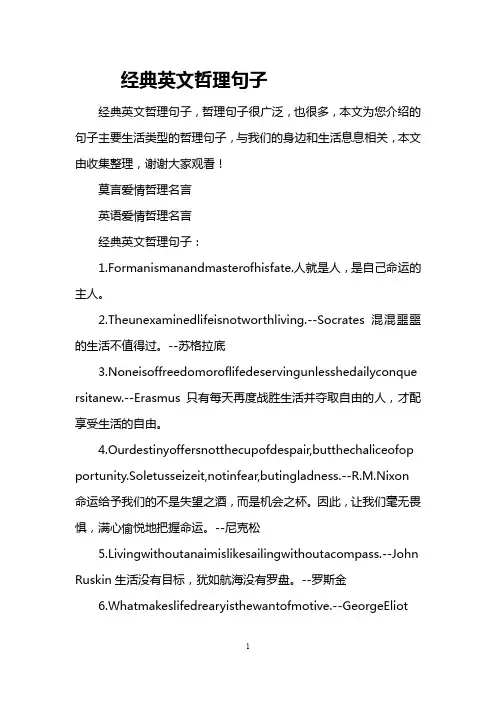 经典英文哲理句子

经典英文哲理句子，哲理句子很广泛，也很多，本文为您介绍的句子主要生活类型的哲理句子，与我们的身边和生活息息相关，本文由收集整理，谢谢大家观看！

莫言爱情哲理名言

英语爱情哲理名言

经典英文哲理句子：

1.Formanismanandmasterofhisfate.人就是人，是自己命运的主人。

2.Theunexaminedlifeisnotworthliving.--Socrates 混混噩噩的生活不值得过。--苏格拉底

3.Noneisoffreedomoroflifedeservingunlesshedailyconquersitanew.--Erasmus 只有每天再度战胜生活并夺取自由的人，才配享受生活的自由。

4.Ourdestinyoffersnotthecupofdespair,butthechaliceofopportunity.Soletusseizeit,notinfear,butingladness.--R.M.Nixon 命运给予我们的不是失望之酒，而是机会之杯。因此，让我们毫无畏惧，满心愉悦地把握命运。--尼克松

5.Livingwithoutanaimislikesailingwithoutacompass.--John Ruskin 生活没有目标，犹如航海没有罗盘。--罗斯金

6.Whatmakeslifedrearyisthewantofmotive.--GeorgeEliot

1